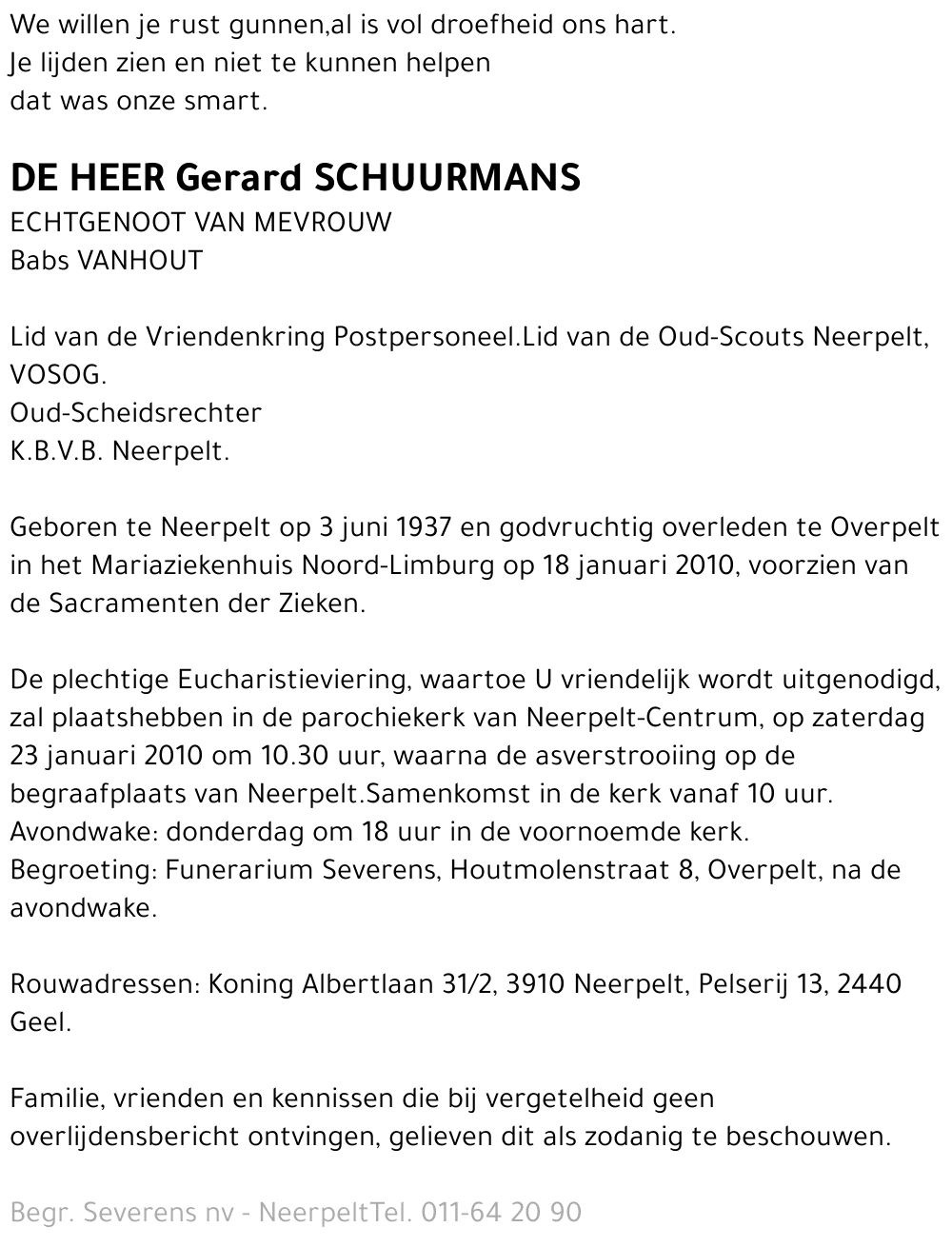 We willen je rust gunnen,al is vol droefheid ons hart.
Je lijden zien en niet te kunnen helpen
dat was onze smart.

DE HEER Gerard SCHUURMANS
ECHTGENOOT VAN MEVROUW
Babs VANHOUT

Lid van de Vriendenkring Postpersoneel.Lid van de Oud-Scouts Neerpelt, VOSOG.
Oud-Scheidsrechter
K.B.V.B. Neerpelt.

Geboren te Neerpelt op 3 juni 1937 en godvruchtig overleden te Overpelt in het Mariaziekenhuis Noord-Limburg op 18 januari 2010, voorzien van de Sacramenten der Zieken.

De plechtige Eucharistieviering, waartoe U vriendelijk wordt uitgenodigd, zal plaatshebben in de parochiekerk van Neerpelt-Centrum, op zaterdag 23 januari 2010 om 10.30 uur, waarna de asverstrooiing op de begraafplaats van Neerpelt.Samenkomst in de kerk vanaf 10 uur.
Avondwake: donderdag om 18 uur in de voornoemde kerk.
Begroeting: Funerarium Severens, Houtmolenstraat 8, Overpelt, na de avondwake.

Rouwadressen: Koning Albertlaan 31/2, 3910 Neerpelt, Pelserij 13, 2440 Geel.

Familie, vrienden en kennissen die bij vergetelheid geen overlijdensbericht ontvingen, gelieven dit als zodanig te beschouwen.

Begr. Severens nv - NeerpeltTel. 011-64 20 90